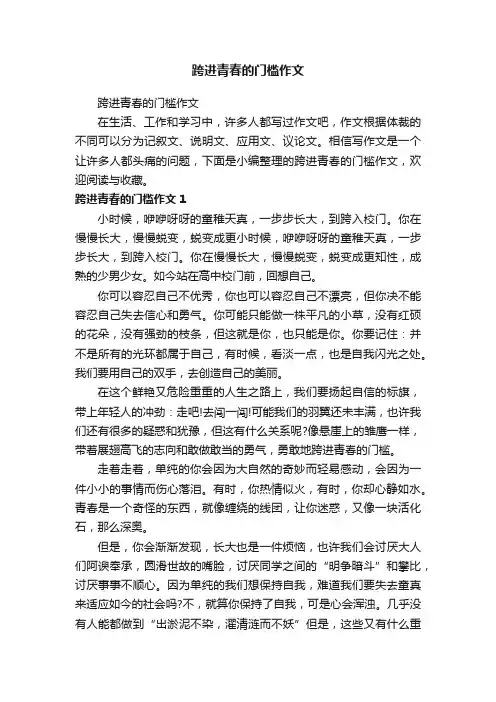 跨进青春的门槛作文

跨进青春的门槛作文

在生活、工作和学习中，许多人都写过作文吧，作文根据体裁的不同可以分为记叙文、说明文、应用文、议论文。相信写作文是一个让许多人都头痛的问题，下面是小编整理的跨进青春的门槛作文，欢迎阅读与收藏。

跨进青春的门槛作文 1

小时候，咿咿呀呀的童稚天真，一步步长大，到跨入校门。你在慢慢长大，慢慢蜕变，蜕变成更小时候，咿咿呀呀的童稚天真，一步步长大，到跨入校门。你在慢慢长大，慢慢蜕变，蜕变成更知性，成熟的少男少女。如今站在高中校门前，回想自己。

你可以容忍自己不优秀，你也可以容忍自己不漂亮，但你决不能容忍自己失去信心和勇气。你可能只能做一株平凡的小草，没有红硕的花朵，没有强劲的枝条，但这就是你，也只能是你。你要记住：并不是所有的光环都属于自己，有时候，看淡一点，也是自我闪光之处。我们要用自己的双手，去创造自己的美丽。

在这个鲜艳又危险重重的人生之路上，我们要扬起自信的标旗，带上年轻人的冲劲：走吧!去闯一闯!可能我们的羽翼还未丰满，也许我们还有很多的疑惑和犹豫，但这有什么关系呢?像悬崖上的雏鹰一样，带着展翅高飞的志向和敢做敢当的勇气，勇敢地跨进青春的门槛。

走着走着，单纯的你会因为大自然的奇妙而轻易感动，会因为一件小小的事情而伤心落泪。有时，你热情似火，有时，你却心静如水。青春是一个奇怪的东西，就像缠绕的线团，让你迷惑，又像一块活化石，那么深奥。

但是，你会渐渐发现，长大也是一件烦恼，也许我们会讨厌大人们阿谀奉承，圆滑世故的嘴脸，讨厌同学之间的“明争暗斗”和攀比，讨厌事事不顺心。因为单纯的我们想保持自我，难道我们要失去童真来适应如今的社会吗?不，就算你保持了自我，可是心会浑浊。几乎没有人能都做到“出淤泥不染，濯清涟而不妖”但是，这些又有什么重